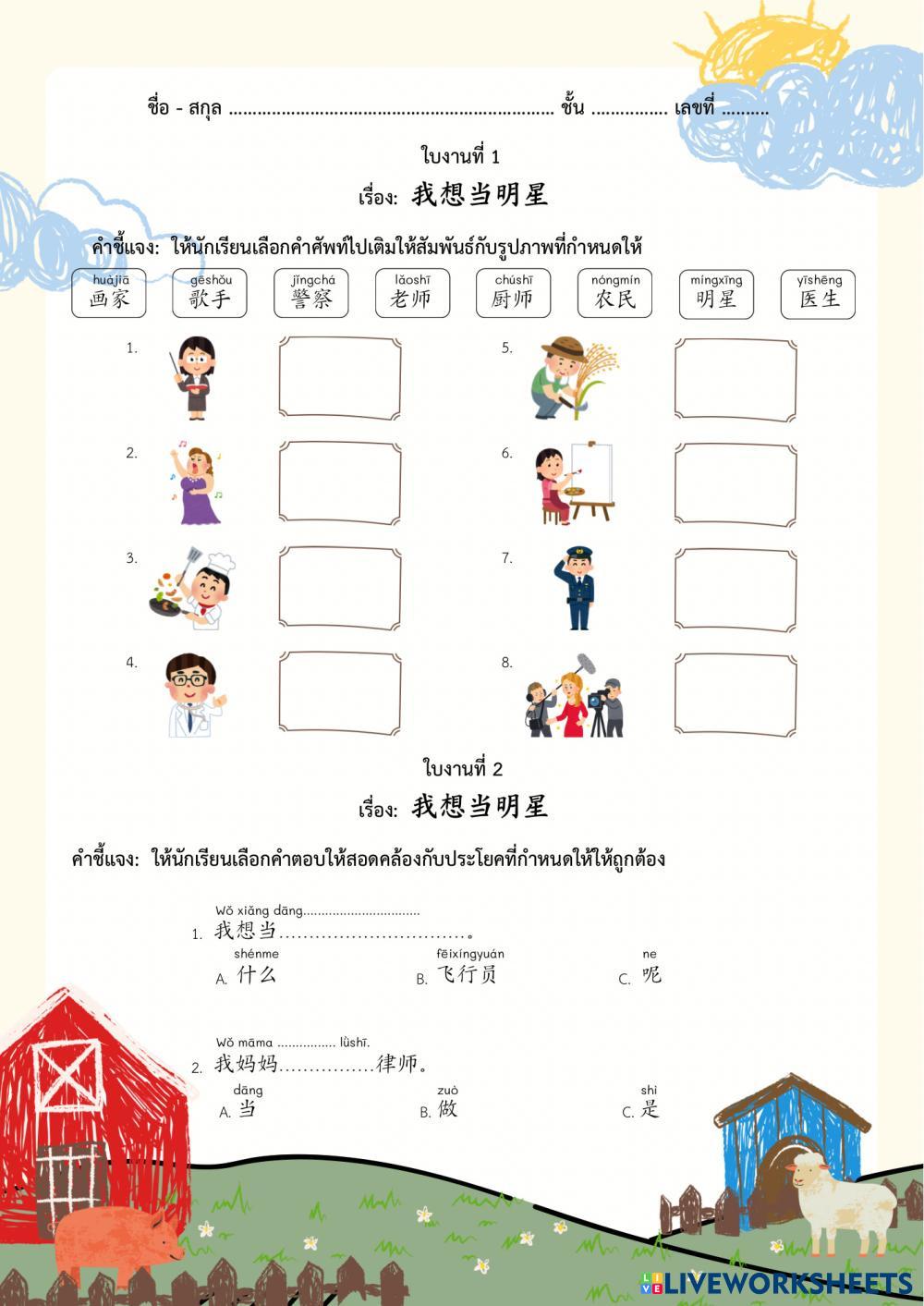 ชื่อ - สกุล ____ ชั้น ____ เลขที่ ____

ใบงานที่ 1

เรื่อง: 我想当明星

คำชี้แจง: ให้นักเรียนเลือกคำศัพท์ไปเติมให้สัมพันธ์กับรูปภาพที่กำหนดให้

huàjiā
画家

gēshǒu
歌手

jǐngchá
警察

lǎoshī
老师

chúshī
厨师

nóngmín
农民

míngxīng
明星

yīshēng
医生

1.

2.

3.

4.

5.

6.

7.

8.

ใบงานที่ 2

เรื่อง: 我想当明星

คำชี้แจง: ให้นักเรียนเลือกคำตอบให้สอดคล้องกับประโยคที่กำหนดให้ให้ถูกต้อง

Wǒ xiǎng dāng____
1. 我想当____。
shénme
A. 什么
fēixíngyuán
B. 飞行员
ne
C. 呢

Wǒ māma ____ lǜshī.
2. 我妈妈____律师。
dāng
A. 当
zuò
B. 做
shì
C. 是

LIVEWORKSHEETS